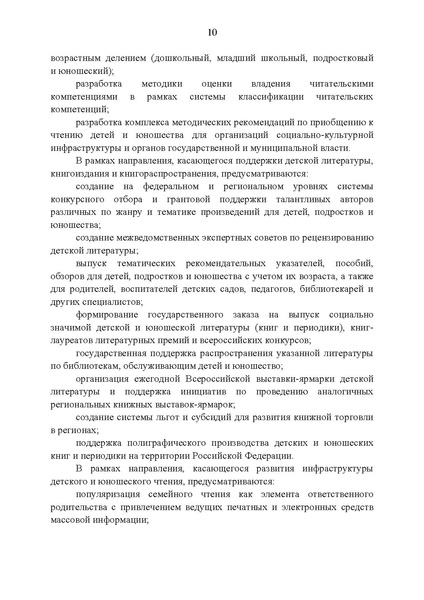 10

возрастным делением (дошкольный, младший школьный, подростковый и юношеский);

разработка методики оценки владения читательскими компетенциями в рамках системы классификации читательских компетенций;

разработка комплекса методических рекомендаций по приобщению к чтению детей и юношества для организаций социально-культурной инфраструктуры и органов государственной и муниципальной власти.

В рамках направления, касающегося поддержки детской литературы, книгоиздания и книгораспространения, предусматриваются:

создание на федеральном и региональном уровнях системы конкурсного отбора и грантовой поддержки талантливых авторов различных по жанру и тематике произведений для детей, подростков и юношества;

создание межведомственных экспертных советов по рецензированию детской литературы;

выпуск тематических рекомендательных указателей, пособий, обзоров для детей, подростков и юношества с учетом их возраста, а также для родителей, воспитателей детских садов, педагогов, библиотекарей и других специалистов;

формирование государственного заказа на выпуск социально значимой детской и юношеской литературы (книг и периодики), книг-лауреатов литературных премий и всероссийских конкурсов;

государственная поддержка распространения указанной литературы по библиотекам, обслуживающим детей и юношество;

организация ежегодной Всероссийской выставки-ярмарки детской литературы и поддержка инициатив по проведению аналогичных региональных книжных выставок-ярмарок;

создание системы льгот и субсидий для развития книжной торговли в регионах;

поддержка полиграфического производства детских и юношеских книг и периодики на территории Российской Федерации.

В рамках направления, касающегося развития инфраструктуры детского и юношеского чтения, предусматриваются:

популяризация семейного чтения как элемента ответственного родительства с привлечением ведущих печатных и электронных средств массовой информации;